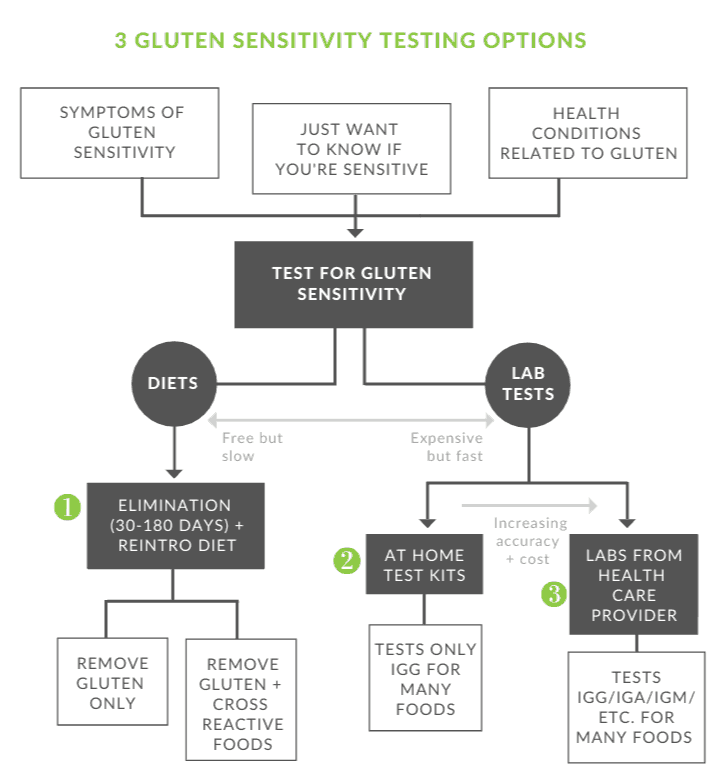 3 GLUTEN SENSITIVITY TESTING OPTIONS

SYMPTOMS OF GLUTEN SENSITIVITY

JUST WANT TO KNOW IF YOU'RE SENSITIVE

HEALTH CONDITIONS RELATED TO GLUTEN

TEST FOR GLUTEN SENSITIVITY

DIETS

LAB TESTS

Free but slow

Expensive but fast

1 ELIMINATION (30-180 DAYS) + REINTRO DIET

Increasing accuracy + cost

2 AT HOME TEST KITS

3 LABS FROM HEALTH CARE PROVIDER

REMOVE GLUTEN ONLY

REMOVE GLUTEN + CROSS REACTIVE FOODS

TESTS ONLY IGG FOR MANY FOODS

TESTS IGG/IGA/IGM/ ETC. FOR MANY FOODS